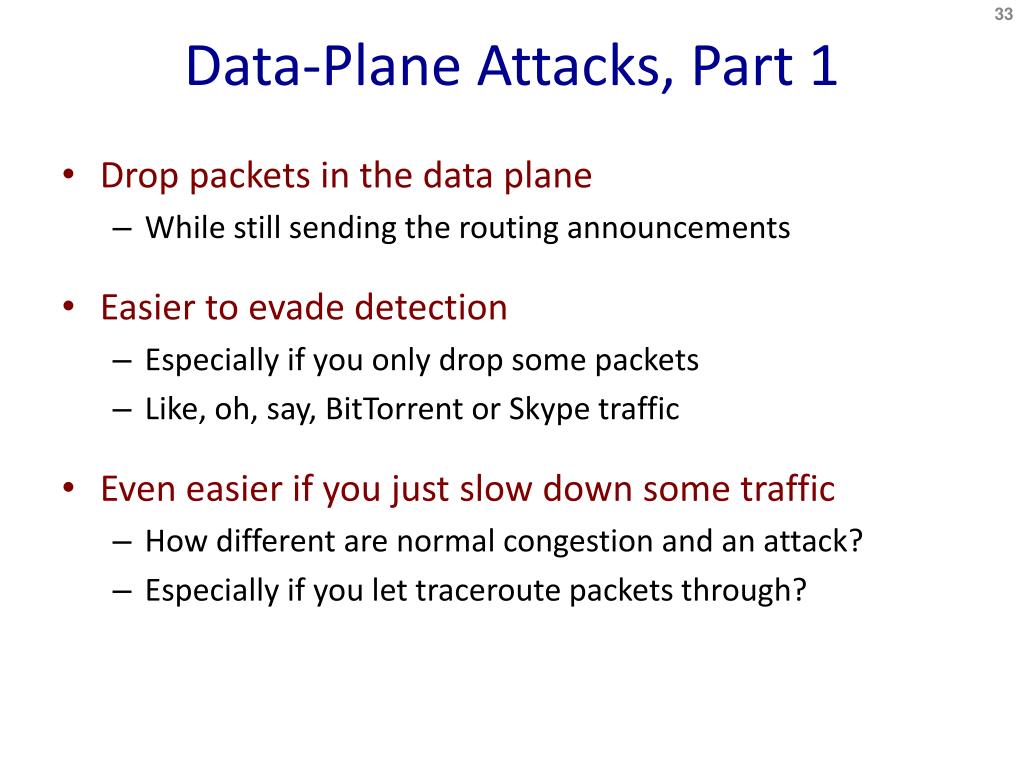 33

Data-Plane Attacks, Part 1

• Drop packets in the data plane
– While still sending the routing announcements

• Easier to evade detection
– Especially if you only drop some packets
– Like, oh, say, BitTorrent or Skype traffic

• Even easier if you just slow down some traffic
– How different are normal congestion and an attack?
– Especially if you let traceroute packets through?